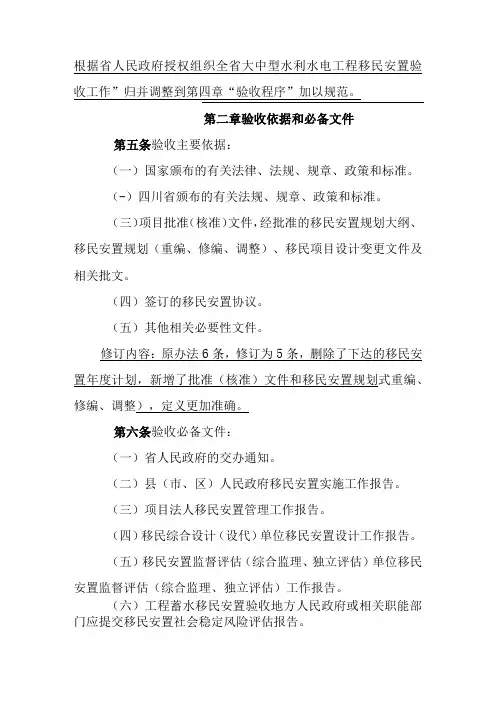 根据省人民政府授权组织全省大中型水利水电工程移民安置验收工作”归并调整到第四章“验收程序”加以规范。

第二章验收依据和必备文件

第五条验收主要依据：

（一）国家颁布的有关法律、法规、规章、政策和标准。

（-）四川省颁布的有关法规、规章、政策和标准。

（三）项目批准（核准）文件，经批准的移民安置规划大纲、移民安置规划（重编、修编、调整）、移民项目设计变更文件及相关批文。

（四）签订的移民安置协议。

（五）其他相关必要性文件。

修订内容：原办法6条，修订为5条，删除了下达的移民安置年度计划，新增了批准（核准）文件和移民安置规划式重编、修编、调整），定义更加准确。

第六条验收必备文件：

（一）省人民政府的交办通知。

（二）县（市、区）人民政府移民安置实施工作报告。

（三）项目法人移民安置管理工作报告。

（四）移民综合设计（设代）单位移民安置设计工作报告。

（五）移民安置监督评估（综合监理、独立评估）单位移民安置监督评估（综合监理、独立评估）工作报告。

（六）工程蓄水移民安置验收地方人民政府或相关职能部门应提交移民安置社会稳定风险评估报告。